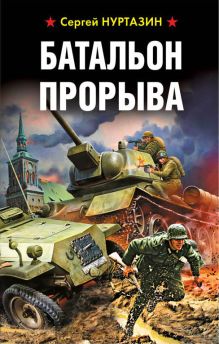 Сергей НУРТАЗИН

БАТАЛЬОН ПРОРЫВА